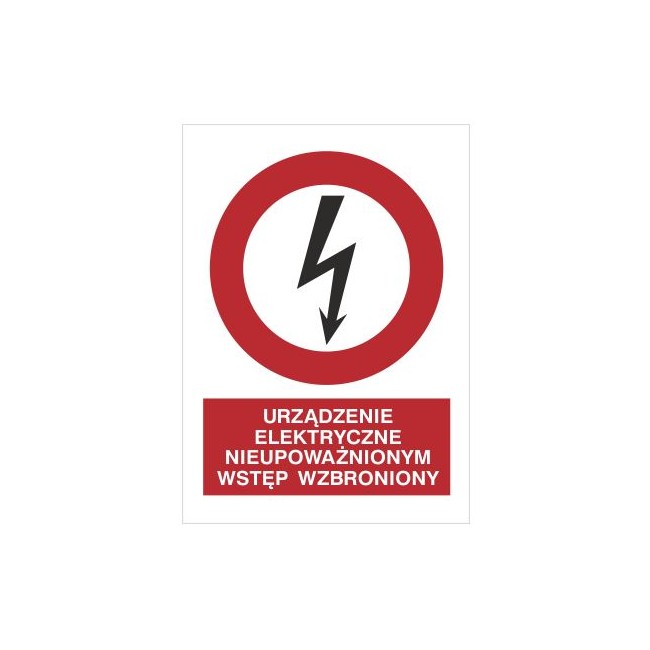 URZĄDZENIE ELEKTRYCZNE NIEUPOWAŻNIONYM WSTĘP WZBRONIONY